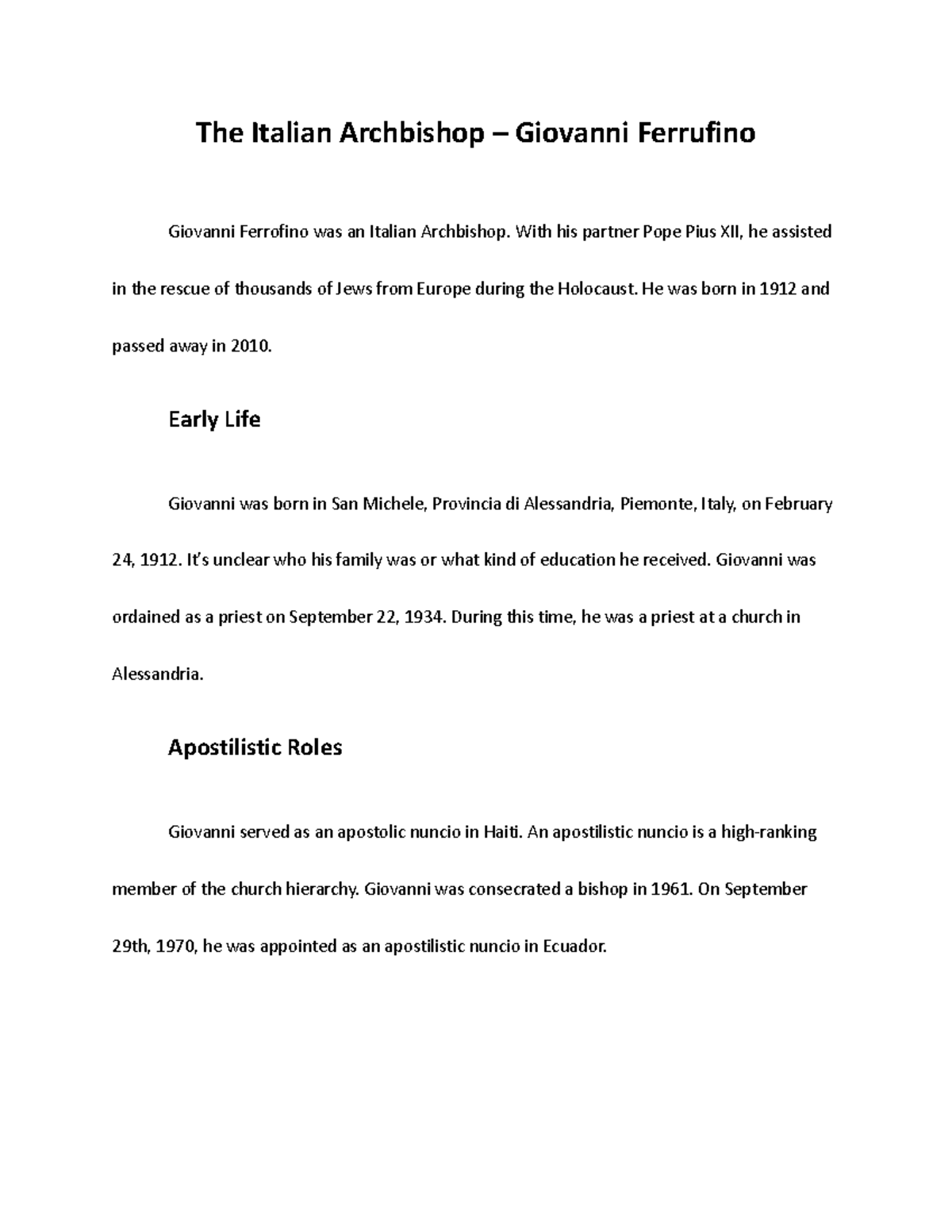 The Italian Archbishop – Giovanni Ferrufino

Giovanni Ferrofino was an Italian Archbishop. With his partner Pope Pius XII, he assisted in the rescue of thousands of Jews from Europe during the Holocaust. He was born in 1912 and passed away in 2010.

Early Life

Giovanni was born in San Michele, Provincia di Alessandria, Piemonte, Italy, on February 24, 1912. It's unclear who his family was or what kind of education he received. Giovanni was ordained as a priest on September 22, 1934. During this time, he was a priest at a church in Alessandria.

Apostilistic Roles

Giovanni served as an apostolic nuncio in Haiti. An apostilistic nuncio is a high-ranking member of the church hierarchy. Giovanni was consecrated a bishop in 1961. On September 29th, 1970, he was appointed as an apostilistic nuncio in Ecuador.